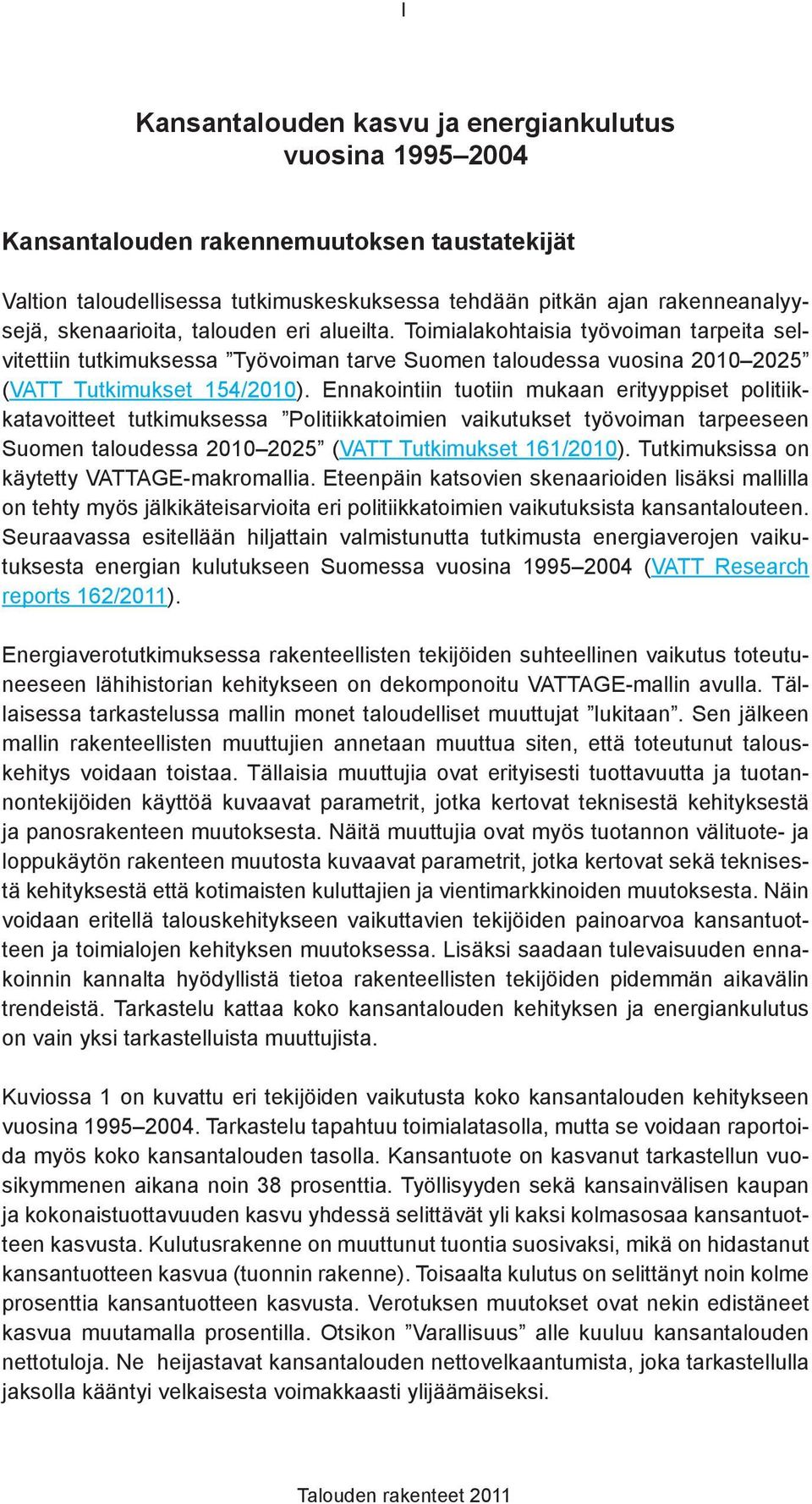 I

Kansantalouden kasvu ja energiankulutus vuosina 1995–2004

Kansantalouden rakennemuutoksen taustatekijät

Valtion taloudellisessa tutkimuskeskuksessa tehdään pitkän ajan rakenneanalyysejä, skenaarioita, talouden eri alueilta. Toimialakohtaisia työvoiman tarpeita selvitettiin tutkimuksessa ”Työvoiman tarve Suomen taloudessa vuosina 2010–2025” (VATT Tutkimukset 154/2010). Ennakointiin tuotiin mukaan erityyppiset politiikkatavoitteet tutkimuksessa ”Politiikkatoimien vaikutukset työvoiman tarpeeseen Suomen taloudessa 2010–2025” (VATT Tutkimukset 161/2010). Tutkimuksissa on käytetty VATTAGE-makromallia. Eteenpäin katsovien skenaarioiden lisäksi mallilla on tehty myös jälkikäteisarvioita eri politiikkatoimien vaikutuksista kansantalouteen. Seuraavassa esitellään hiljattain valmistunutta tutkimusta energiaverojen vaikutuksesta energian kulutukseen Suomessa vuosina 1995–2004 (VATT Research reports 162/2011).

Energiaverotutkimuksessa rakenteellisten tekijöiden suhteellinen vaikutus toteutuneeseen lähihistorian kehitykseen on dekomponoitu VATTAGE-mallin avulla. Tällaisessa tarkastelussa mallin monet taloudelliset muuttujat ”lukitaan”. Sen jälkeen mallin rakenteellisten muuttujien annetaan muuttua siten, että toteutunut talouskehitys voidaan toistaa. Tällaisia muuttujia ovat erityisesti tuottavuutta ja tuotannontekijöiden käyttöä kuvaavat parametrit, jotka kertovat teknisestä kehityksestä ja panosrakenteen muutoksesta. Näitä muuttujia ovat myös tuotannon välituote- ja loppukäytön rakenteen muutosta kuvaavat parametrit, jotka kertovat sekä teknisestä kehityksestä että kotimaisten kuluttajien ja vientimarkkinoiden muutoksesta. Näin voidaan eritellä talouskehitykseen vaikuttavien tekijöiden painoarvoa kansantuotteen ja toimialojen kehityksen muutoksessa. Lisäksi saadaan tulevaisuuden ennakoinnin kannalta hyödyllistä tietoa rakenteellisten tekijöiden pidemmän aikavälin trendeistä. Tarkastelu kattaa koko kansantalouden kehityksen ja energiankulutus on vain yksi tarkastelluista muuttujista.

Kuviossa 1 on kuvattu eri tekijöiden vaikutusta koko kansantalouden kehitykseen vuosina 1995–2004. Tarkastelu tapahtuu toimialatasolla, mutta se voidaan raportoida myös koko kansantalouden tasolla. Kansantuote on kasvanut tarkastellun vuosikymmenen aikana noin 38 prosenttia. Työllisyyden sekä kansainvälisen kaupan ja kokonaistuottavuuden kasvu yhdessä selittävät yli kaksi kolmasosaa kansantuotteen kasvusta. Kulutusrakenne on muuttunut tuontia suosivaksi, mikä on hidastanut kansantuotteen kasvua (tuonnin rakenne). Toisaalta kulutus on selittänyt noin kolme prosenttia kansantuotteen kasvusta. Verotuksen muutokset ovat nekin edistäneet kasvua muutamalla prosentilla. Otsikon ”Varallisuus” alle kuuluu kansantalouden nettotuloja. Ne heijastavat kansantalouden nettovelkaantumista, joka tarkastellulla jaksolla kääntyi velkaisesta voimakkaasti ylijäämäiseksi.

Talouden rakenteet 2011